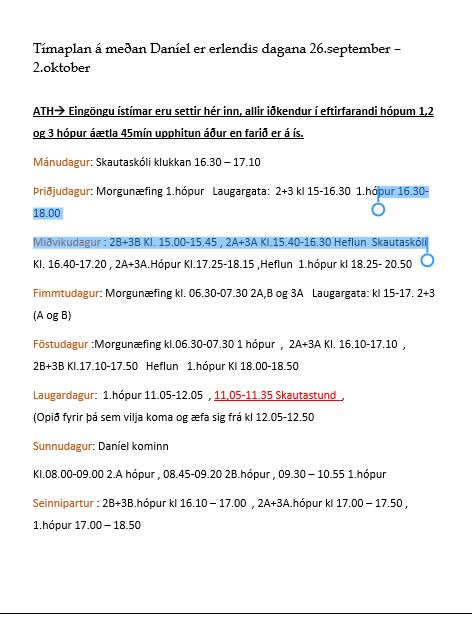 Tímaplan á meðan Daníel er erlendis dagana 26.september – 2.oktober

ATH→ Eingöngu ístímar eru settir hér inn, allir iðkendur í eftirfarandi hópum 1,2 og 3 hópur áætla 45mín upphitun áður en farið er á ís.

Mánudagur: Skautaskóli klukkan 16.30 – 17.10

Þriðjudagur: Morgunæfing 1.hópur  Laugargata: 2+3 kl 15-16.30 1.hópur 16.30-18.00

Miðvikudagur : 2B+3B Kl. 15.00-15.45 , 2A+3A Kl.15.40-16.30 Heflun Skautaskóli Kl. 16.40-17.20 , 2A+3A.Hópur Kl.17.25-18.15 ,Heflun 1.hópur kl 18.25- 20.50

Fimmtudagur: Morgunæfing kl. 06.30-07.30 2A,B og 3A  Laugargata: kl 15-17. 2+3 (A og B)

Föstudagur :Morgunæfing kl.06.30-07.30 1 hópur , 2A+3A Kl. 16.10-17.10 , 2B+3B Kl.17.10-17.50  Heflun  1.hópur Kl 18.00-18.50

Laugardagur: 1.hópur 11.05-12.05 , 11,05-11.35 Skautastund ,
(Opið fyrir þá sem vilja koma og æfa sig frá kl 12.05-12.50

Sunnudagur: Daníel kominn

Kl.08.00-09.00 2.A hópur , 08.45-09.20 2B.hópur , 09.30 – 10.55 1.hópur

Seinnipartur : 2B+3B.hópur kl 16.10 – 17.00 , 2A+3A.hópur kl 17.00 – 17.50 , 1.hópur 17.00 – 18.50